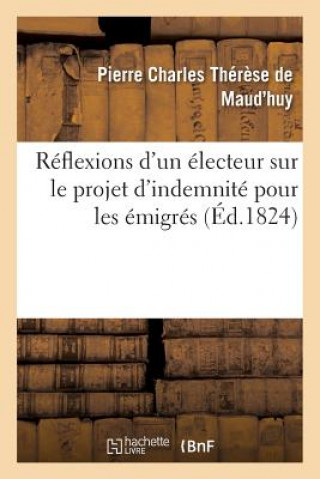 Pierre Charles Thérèse de Maud'huy

Réflexions d'un électeur sur le projet d'indemnité pour les émigrés (Éd.1824)

hachette LIVRE

BnF